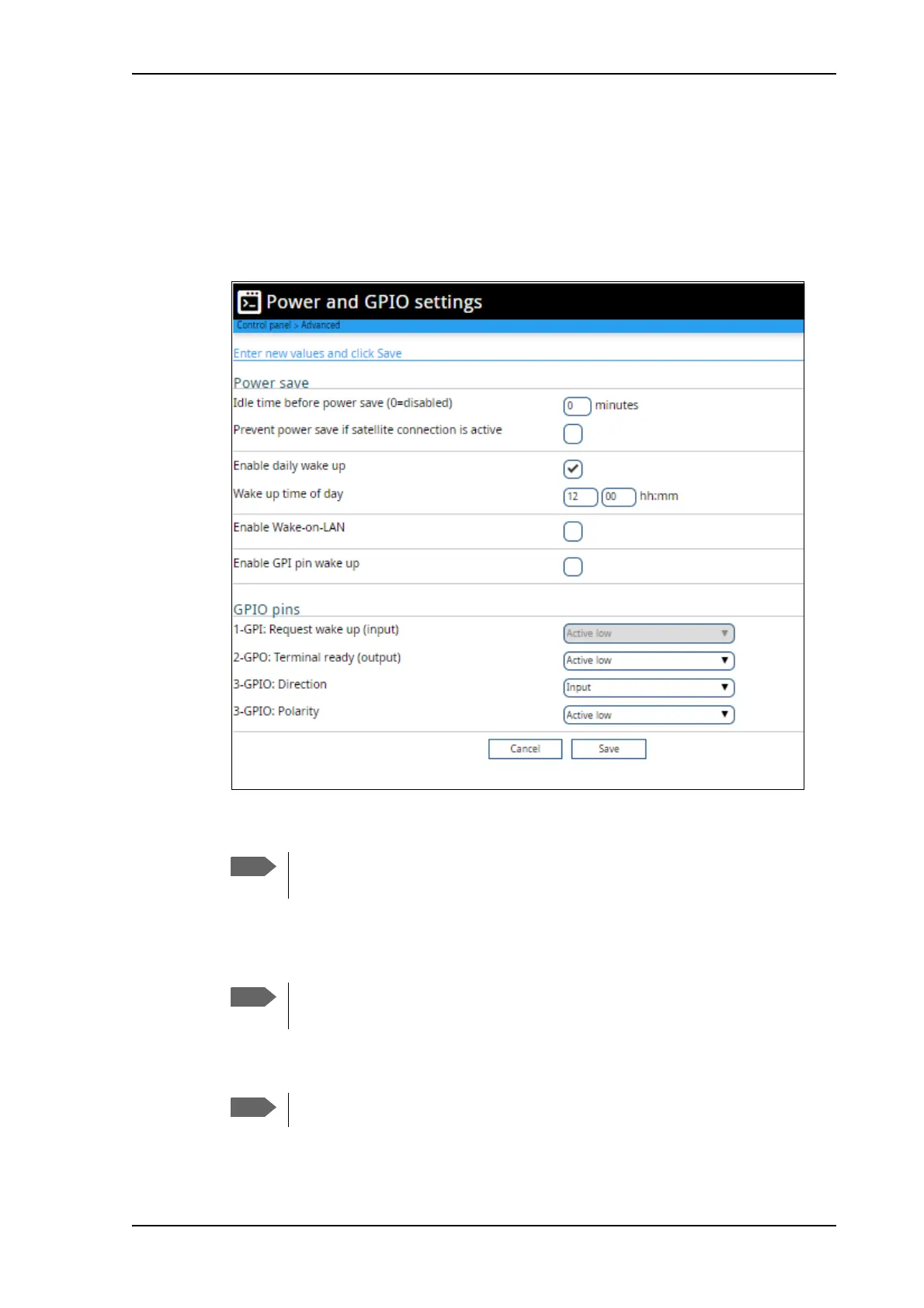 Power and GPIO settings

Control panel > Advanced

Enter new values and click Save

Power save

Idle time before power save (0=disabled) 0 minutes

Prevent power save if satellite connection is active

Enable daily wake up

Wake up time of day 12 00 hh:mm

Enable Wake-on-LAN

Enable GPI pin wake up

GPIO pins

1-GPI: Request wake up (input) Active low

2-GPO: Terminal ready (output) Active low

3-GPIO: Direction Input

3-GPIO: Polarity Active low

Cancel Save